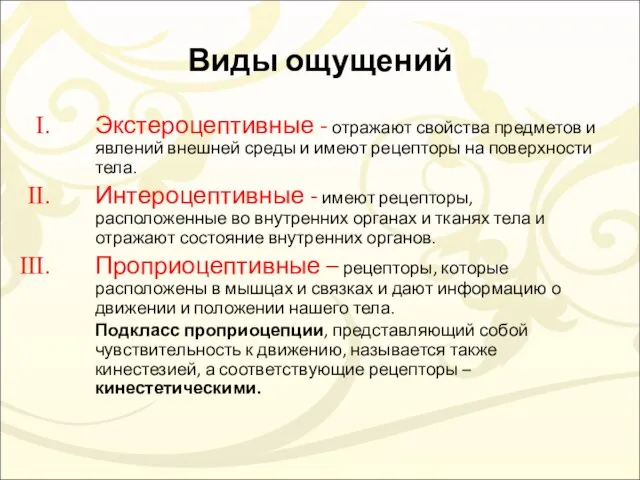 Виды ощущений

I. Экстероцептивные - отражают свойства предметов и явлений внешней среды и имеют рецепторы на поверхности тела.

II. Интероцептивные - имеют рецепторы, расположенные во внутренних органах и тканях тела и отражают состояние внутренних органов.

III. Проприоцептивные – рецепторы, которые расположены в мышцах и связках и дают информацию о движении и положении нашего тела.

Подкласс проприоцепции, представляющий собой чувствительность к движению, называется также кинестезией, а соответствующие рецепторы – кинестетическими.